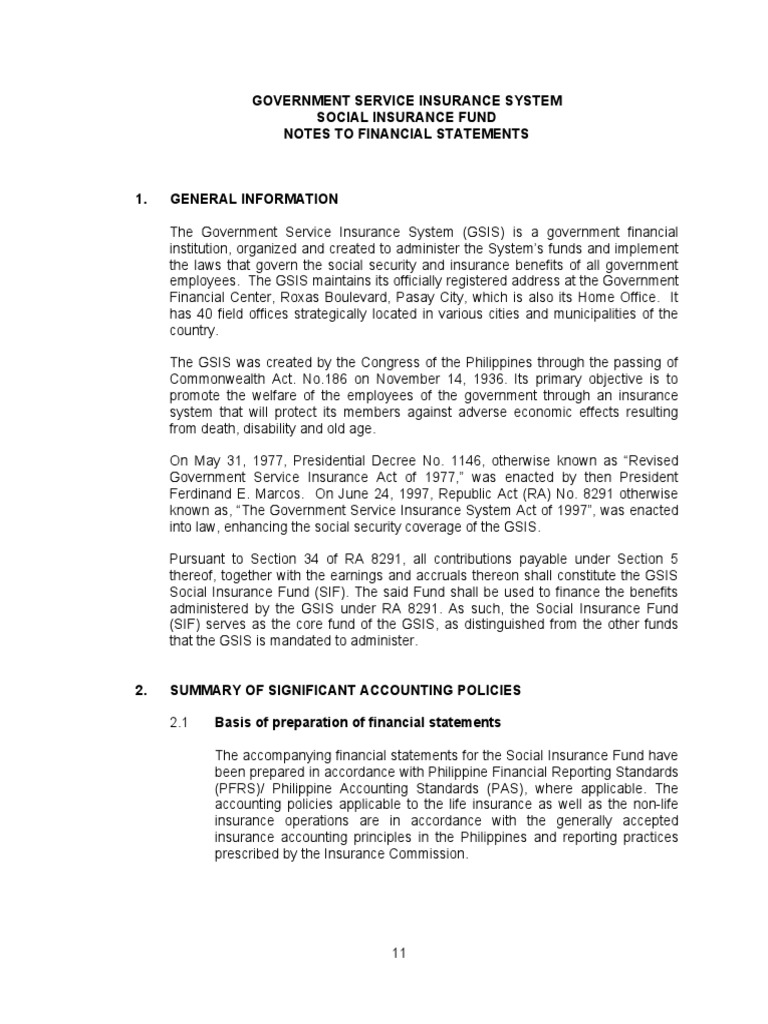 GOVERNMENT SERVICE INSURANCE SYSTEM
SOCIAL INSURANCE FUND
NOTES TO FINANCIAL STATEMENTS

1. GENERAL INFORMATION

The Government Service Insurance System (GSIS) is a government financial institution, organized and created to administer the System's funds and implement the laws that govern the social security and insurance benefits of all government employees. The GSIS maintains its officially registered address at the Government Financial Center, Roxas Boulevard, Pasay City, which is also its Home Office. It has 40 field offices strategically located in various cities and municipalities of the country.

The GSIS was created by the Congress of the Philippines through the passing of Commonwealth Act. No.186 on November 14, 1936. Its primary objective is to promote the welfare of the employees of the government through an insurance system that will protect its members against adverse economic effects resulting from death, disability and old age.

On May 31, 1977, Presidential Decree No. 1146, otherwise known as "Revised Government Service Insurance Act of 1977," was enacted by then President Ferdinand E. Marcos. On June 24, 1997, Republic Act (RA) No. 8291 otherwise known as, "The Government Service Insurance System Act of 1997", was enacted into law, enhancing the social security coverage of the GSIS.

Pursuant to Section 34 of RA 8291, all contributions payable under Section 5 thereof, together with the earnings and accruals thereon shall constitute the GSIS Social Insurance Fund (SIF). The said Fund shall be used to finance the benefits administered by the GSIS under RA 8291. As such, the Social Insurance Fund (SIF) serves as the core fund of the GSIS, as distinguished from the other funds that the GSIS is mandated to administer.

2. SUMMARY OF SIGNIFICANT ACCOUNTING POLICIES

2.1 Basis of preparation of financial statements

The accompanying financial statements for the Social Insurance Fund have been prepared in accordance with Philippine Financial Reporting Standards (PFRS)/ Philippine Accounting Standards (PAS), where applicable. The accounting policies applicable to the life insurance as well as the non-life insurance operations are in accordance with the generally accepted insurance accounting principles in the Philippines and reporting practices prescribed by the Insurance Commission.

11